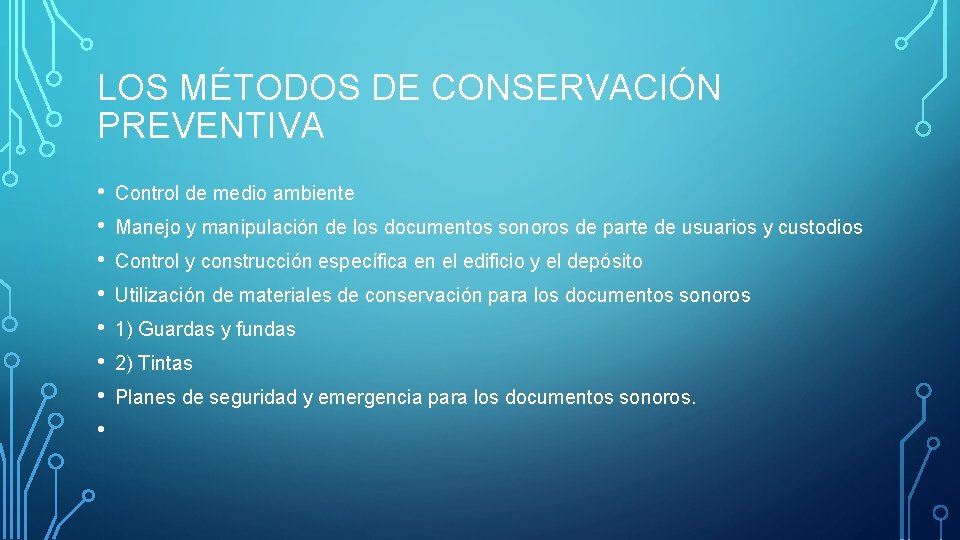 LOS MÉTODOS DE CONSERVACIÓN PREVENTIVA

• Control de medio ambiente
• Manejo y manipulación de los documentos sonoros de parte de usuarios y custodios
• Control y construcción específica en el edificio y el depósito
• Utilización de materiales de conservación para los documentos sonoros
• 1) Guardas y fundas
• 2) Tintas
• Planes de seguridad y emergencia para los documentos sonoros.
•